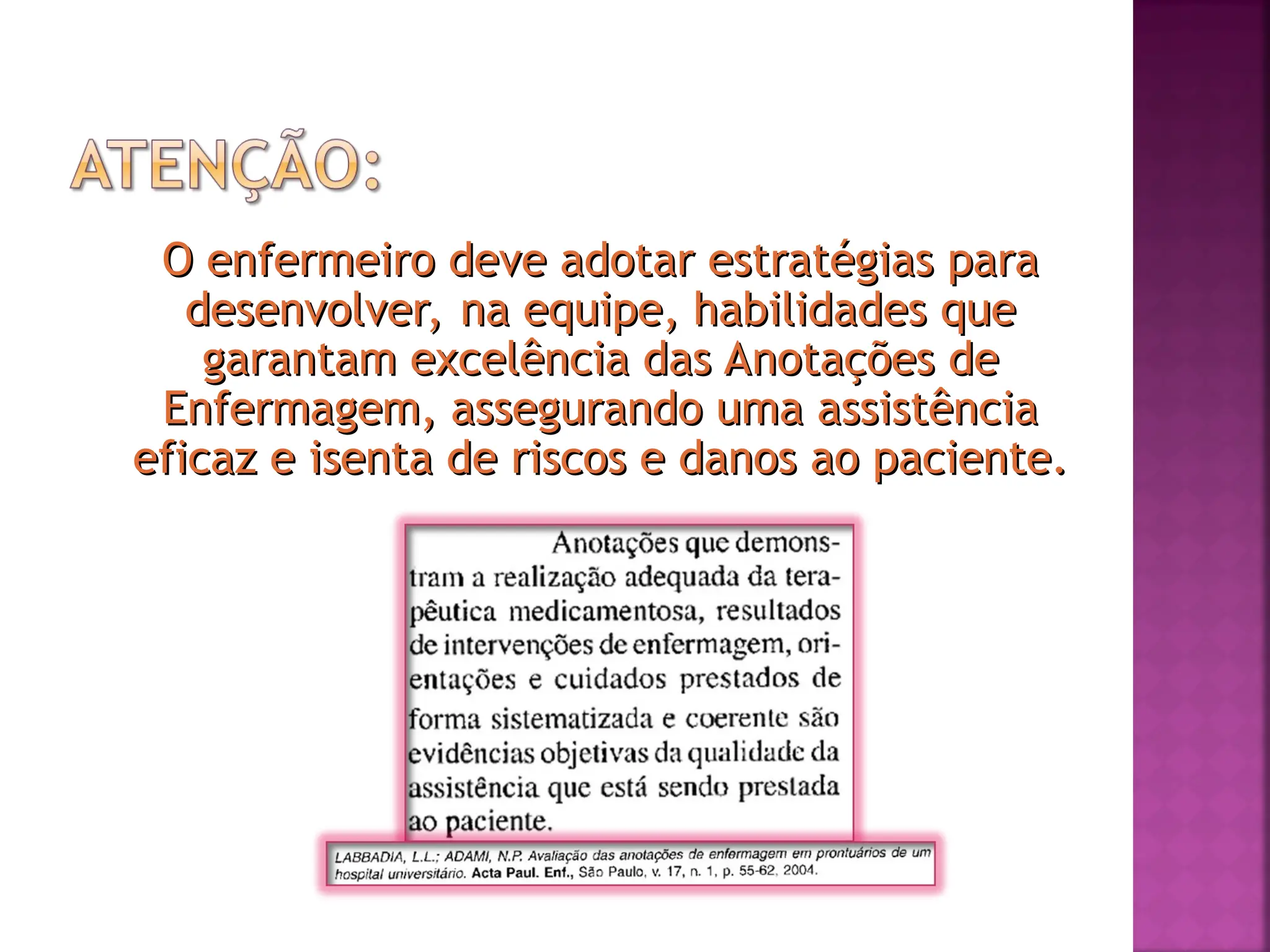 ATENÇÃO:

O enfermeiro deve adotar estratégias para desenvolver, na equipe, habilidades que garantam excelência das Anotações de Enfermagem, assegurando uma assistência eficaz e isenta de riscos e danos ao paciente.

Anotações que demonstram a realização adequada da terapêutica medicamentosa, resultados de intervenções de enfermagem, orientações e cuidados prestados de forma sistematizada e coerente são evidências objetivas da qualidade da assistência que está sendo prestada ao paciente.

LABBADIA, L.L.; ADAMI, N.P. Avaliação das anotações de enfermagem em prontuários de um hospital universitário. Acta Paul. Enf., São Paulo, v. 17, n. 1, p. 55-62, 2004.